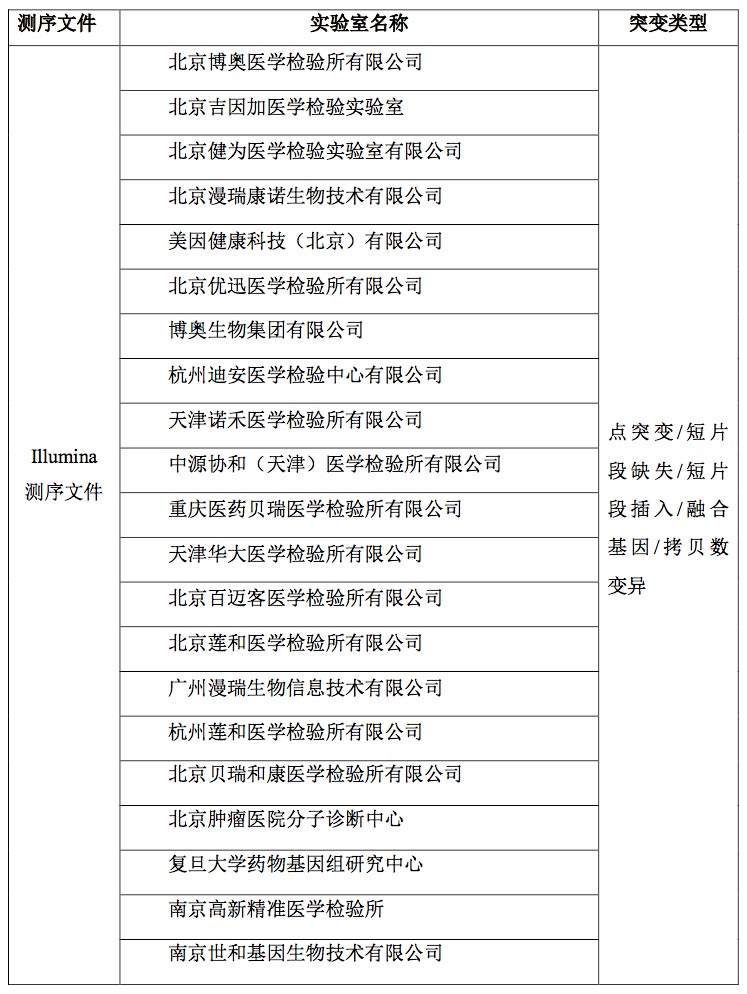 | 测序文件 | 实验室名称 | 突变类型 |
|---|---|---|
| Illumina 测序文件 | 北京博奥医学检验所有限公司 | 点突变/短片段缺失/短片段插入/融合基因/拷贝数变异 |
| | 北京吉因加医学检验实验室 | |
| | 北京健为医学检验实验室有限公司 | |
| | 北京漫瑞康诺生物技术有限公司 | |
| | 美因健康科技（北京）有限公司 | |
| | 北京优迅医学检验所有限公司 | |
| | 博奥生物集团有限公司 | |
| | 杭州迪安医学检验中心有限公司 | |
| | 天津诺禾医学检验所有限公司 | |
| | 中源协和（天津）医学检验所有限公司 | |
| | 重庆医药贝瑞医学检验所有限公司 | |
| | 天津华大医学检验所有限公司 | |
| | 北京百迈客医学检验所有限公司 | |
| | 北京莲和医学检验所有限公司 | |
| | 广州漫瑞生物信息技术有限公司 | |
| | 杭州莲和医学检验所有限公司 | |
| | 北京贝瑞和康医学检验所有限公司 | |
| | 北京肿瘤医院分子诊断中心 | |
| | 复旦大学药物基因组研究中心 | |
| | 南京高新精准医学检验所 | |
| | 南京世和基因生物技术有限公司 | |